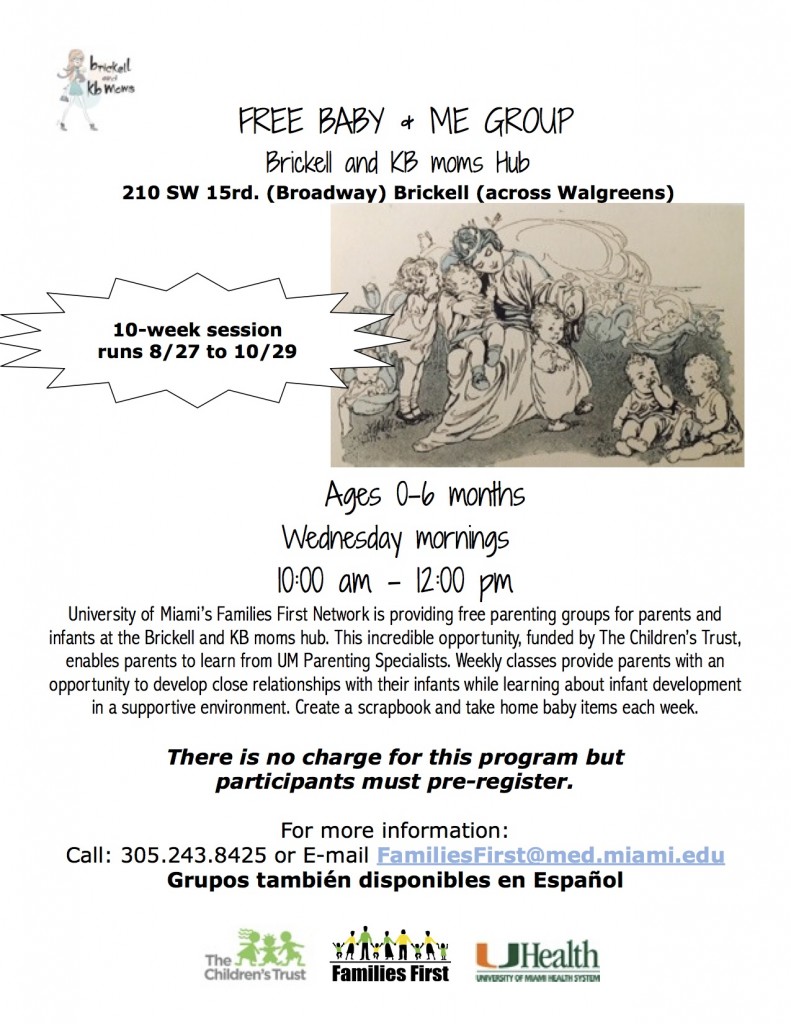 brickell and Kb Moms

FREE BABY & ME GROUP
Brickell and KB moms Hub
210 SW 15rd. (Broadway) Brickell (across Walgreens)

10-week session runs 8/27 to 10/29

Ages 0-6 months
Wednesday mornings
10:00 am - 12:00 pm

University of Miami's Families First Network is providing free parenting groups for parents and infants at the Brickell and KB moms hub. This incredible opportunity, funded by The Children's Trust, enables parents to learn from UM Parenting Specialists. Weekly classes provide parents with an opportunity to develop close relationships with their infants while learning about infant development in a supportive environment. Create a scrapbook and take home baby items each week.

There is no charge for this program but participants must pre-register.

For more information:
Call: 305.243.8425 or E-mail FamiliesFirst@med.miami.edu
Grupos también disponibles en Español

The Children's Trust
Families First
UHealth UNIVERSITY OF MIAMI HEALTH SYSTEM